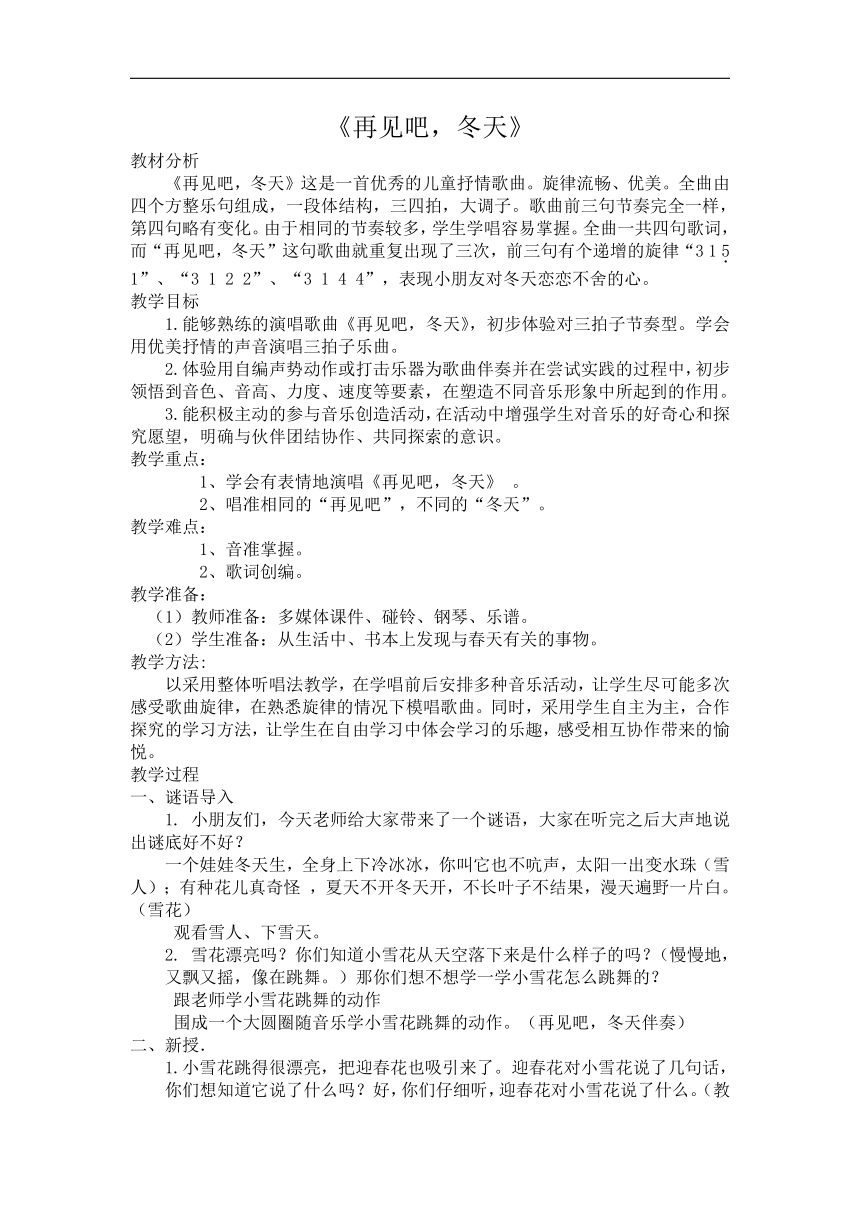 《再见吧，冬天》

教材分析

《再见吧，冬天》这是一首优秀的儿童抒情歌曲。旋律流畅、优美。全曲由四个方整乐句组成，一段体结构，三四拍，大调子。歌曲前三句节奏完全一样，第四句略有变化。由于相同的节奏较多，学生学唱容易掌握。全曲一共四句歌词，而“再见吧，冬天”这句歌曲就重复出现了三次，前三句有个递增的旋律“3 1 5 1”、“3 1 2 2”、“3 1 4 4”，表现小朋友对冬天恋恋不舍的心。

教学目标

1.能够熟练的演唱歌曲《再见吧，冬天》，初步体验对三拍子节奏型。学会用优美抒情的声音演唱三拍子乐曲。

2.体验用自编声势动作或打击乐器为歌曲伴奏并在尝试实践的过程中，初步领悟到音色、音高、力度、速度等要素，在塑造不同音乐形象中所起到的作用。

3.能积极主动的参与音乐创造活动，在活动中增强学生对音乐的好奇心和探究愿望，明确与伙伴团结协作、共同探索的意识。

教学重点：

1、学会有表情地演唱《再见吧，冬天》 。

2、唱准相同的“再见吧”，不同的“冬天”。

教学难点：

1、音准掌握。

2、歌词创编。

教学准备：

（1）教师准备：多媒体课件、碰铃、钢琴、乐谱。

（2）学生准备：从生活中、书本上发现与春天有关的事物。

教学方法：

以采用整体听唱法教学，在学唱前后安排多种音乐活动，让学生尽可能多次感受歌曲旋律，在熟悉旋律的情况下模唱歌曲。同时，采用学生自主为主，合作探究的学习方法，让学生在自由学习中体会学习的乐趣，感受相互协作带来的愉悦。

教学过程

一、谜语导入

1. 小朋友们，今天老师给大家带来了一个谜语，大家在听完之后大声地说出谜底好不好？

一个娃娃冬天生，全身上下冷冰冰，你叫它也不吭声，太阳一出变水珠（雪人）；有种花儿真奇怪 ，夏天不开冬天开，不长叶子不结果，漫天遍野一片白。（雪花）

观看雪人、下雪天。

2. 雪花漂亮吗？你们知道小雪花从天空落下来是什么样子的吗？（慢慢地，又飘又摇，像在跳舞。）那你们想不想学一学小雪花怎么跳舞的？

跟老师学小雪花跳舞的动作

围成一个大圆圈随音乐学小雪花跳舞的动作。（再见吧，冬天伴奏）

二、新授.

1.小雪花跳得很漂亮，把迎春花也吸引来了。迎春花对小雪花说了几句话，你们想知道它说了什么吗？好，你们仔细听，迎春花对小雪花说了什么。（教